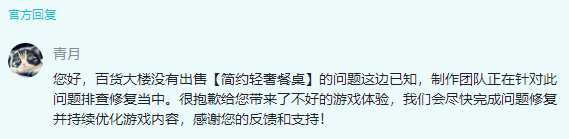 官方回复

青月

您好，百货大楼没有出售【简约轻奢餐桌】的问题这边已知，制作团队正在针对此问题排查修复当中。很抱歉给您带来了不好的游戏体验，我们会尽快完成问题修复并持续优化游戏内容，感谢您的反馈和支持！